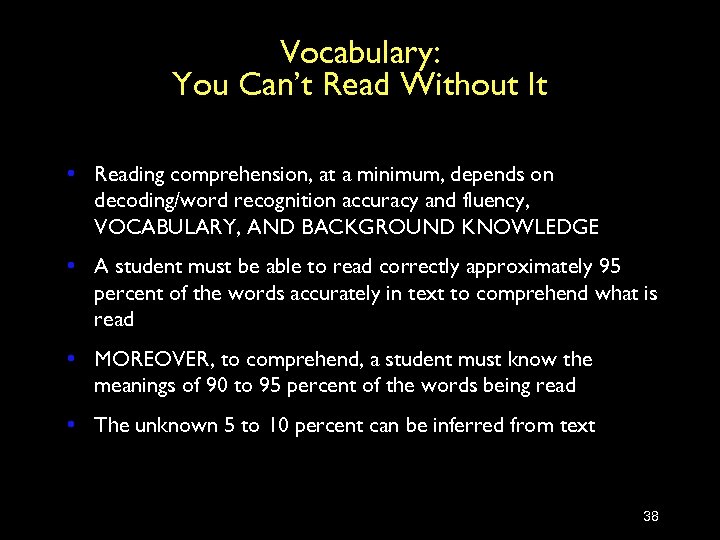 Vocabulary:
You Can't Read Without It

• Reading comprehension, at a minimum, depends on decoding/word recognition accuracy and fluency, VOCABULARY, AND BACKGROUND KNOWLEDGE

• A student must be able to read correctly approximately 95 percent of the words accurately in text to comprehend what is read

• MOREOVER, to comprehend, a student must know the meanings of 90 to 95 percent of the words being read

• The unknown 5 to 10 percent can be inferred from text

38